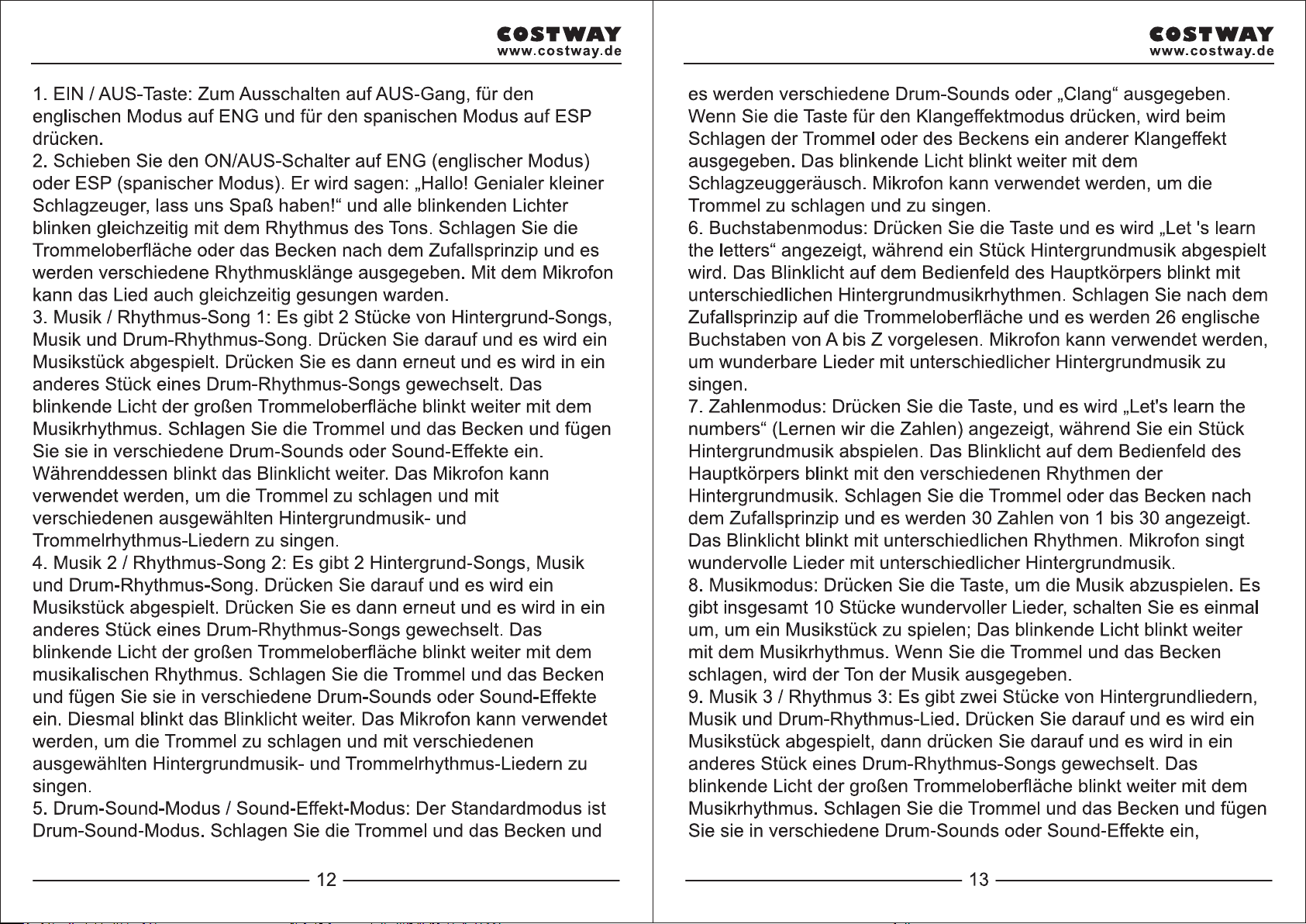 COSTWAY
www.costway.de

1. EIN / AUS-Taste: Zum Ausschalten auf AUS-Gang, für den englischen Modus auf ENG und für den spanischen Modus auf ESP drücken.
2. Schieben Sie den ON/AUS-Schalter auf ENG (englischer Modus) oder ESP (spanischer Modus). Er wird sagen: „Hallo! Genialer kleiner Schlagzeuger, lass uns Spaß haben!“ und alle blinkenden Lichter blinken gleichzeitig mit dem Rhythmus des Tons. Schlagen Sie die Trommeloberfläche oder das Becken nach dem Zufallsprinzip und es werden verschiedene Rhythmusklänge ausgegeben. Mit dem Mikrofon kann das Lied auch gleichzeitig gesungen warden.
3. Musik / Rhythmus-Song 1: Es gibt 2 Stücke von Hintergrund-Songs, Musik und Drum-Rhythmus-Song. Drücken Sie darauf und es wird ein Musikstück abgespielt. Drücken Sie es dann erneut und es wird in ein anderes Stück eines Drum-Rhythmus-Songs gewechselt. Das blinkende Licht der großen Trommeloberfläche blinkt weiter mit dem Musikrhythmus. Schlagen Sie die Trommel und das Becken und fügen Sie sie in verschiedene Drum-Sounds oder Sound-Effekte ein. Währenddessen blinkt das Blinklicht weiter. Das Mikrofon kann verwendet werden, um die Trommel zu schlagen und mit verschiedenen ausgewählten Hintergrundmusik- und Trommelrhythmus-Liedern zu singen.
4. Musik 2 / Rhythmus-Song 2: Es gibt 2 Hintergrund-Songs, Musik und Drum-Rhythmus-Song. Drücken Sie darauf und es wird ein Musikstück abgespielt. Drücken Sie es dann erneut und es wird in ein anderes Stück eines Drum-Rhythmus-Songs gewechselt. Das blinkende Licht der großen Trommeloberfläche blinkt weiter mit dem musikalischen Rhythmus. Schlagen Sie die Trommel und das Becken und fügen Sie sie in verschiedene Drum-Sounds oder Sound-Effekte ein. Diesmal blinkt das Blinklicht weiter. Das Mikrofon kann verwendet werden, um die Trommel zu schlagen und mit verschiedenen ausgewählten Hintergrundmusik- und Trommelrhythmus-Liedern zu singen.
5. Drum-Sound-Modus / Sound-Effekt-Modus: Der Standardmodus ist Drum-Sound-Modus. Schlagen Sie die Trommel und das Becken und

12

COSTWAY
www.costway.de

es werden verschiedene Drum-Sounds oder „Clang“ ausgegeben. Wenn Sie die Taste für den Klangeffektmodus drücken, wird beim Schlagen der Trommel oder des Beckens ein anderer Klangeffekt ausgegeben. Das blinkende Licht blinkt weiter mit dem Schlagzeuggeräusch. Mikrofon kann verwendet werden, um die Trommel zu schlagen und zu singen.
6. Buchstabenmodus: Drücken Sie die Taste und es wird „Let 's learn the letters“ angezeigt, während ein Stück Hintergrundmusik abgespielt wird. Das Blinklicht auf dem Bedienfeld des Hauptkörpers blinkt mit unterschiedlichen Hintergrundmusikrhythmen. Schlagen Sie nach dem Zufallsprinzip auf die Trommeloberfläche und es werden 26 englische Buchstaben von A bis Z vorgelesen. Mikrofon kann verwendet werden, um wunderbare Lieder mit unterschiedlicher Hintergrundmusik zu singen.
7. Zahlenmodus: Drücken Sie die Taste, und es wird „Let's learn the numbers“ (Lernen wir die Zahlen) angezeigt, während Sie ein Stück Hintergrundmusik abspielen. Das Blinklicht auf dem Bedienfeld des Hauptkörpers blinkt mit den verschiedenen Rhythmen der Hintergrundmusik. Schlagen Sie die Trommel oder das Becken nach dem Zufallsprinzip und es werden 30 Zahlen von 1 bis 30 angezeigt. Das Blinklicht blinkt mit unterschiedlichen Rhythmen. Mikrofon singt wundervolle Lieder mit unterschiedlicher Hintergrundmusik.
8. Musikmodus: Drücken Sie die Taste, um die Musik abzuspielen. Es gibt insgesamt 10 Stücke wundervoller Lieder, schalten Sie es einmal um, um ein Musikstück zu spielen; Das blinkende Licht blinkt weiter mit dem Musikrhythmus. Wenn Sie die Trommel und das Becken schlagen, wird der Ton der Musik ausgegeben.
9. Musik 3 / Rhythmus 3: Es gibt zwei Stücke von Hintergrundliedern, Musik und Drum-Rhythmus-Lied. Drücken Sie darauf und es wird ein Musikstück abgespielt, dann drücken Sie darauf und es wird in ein anderes Stück eines Drum-Rhythmus-Songs gewechselt. Das blinkende Licht der großen Trommeloberfläche blinkt weiter mit dem Musikrhythmus. Schlagen Sie die Trommel und das Becken und fügen Sie sie in verschiedene Drum-Sounds oder Sound-Effekte ein,

13